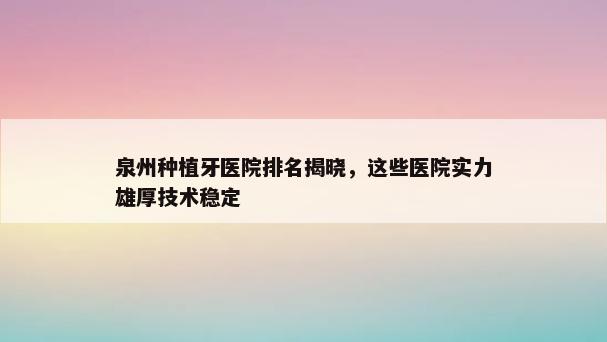 泉州种植牙医院排名揭晓，这些医院实力雄厚技术稳定